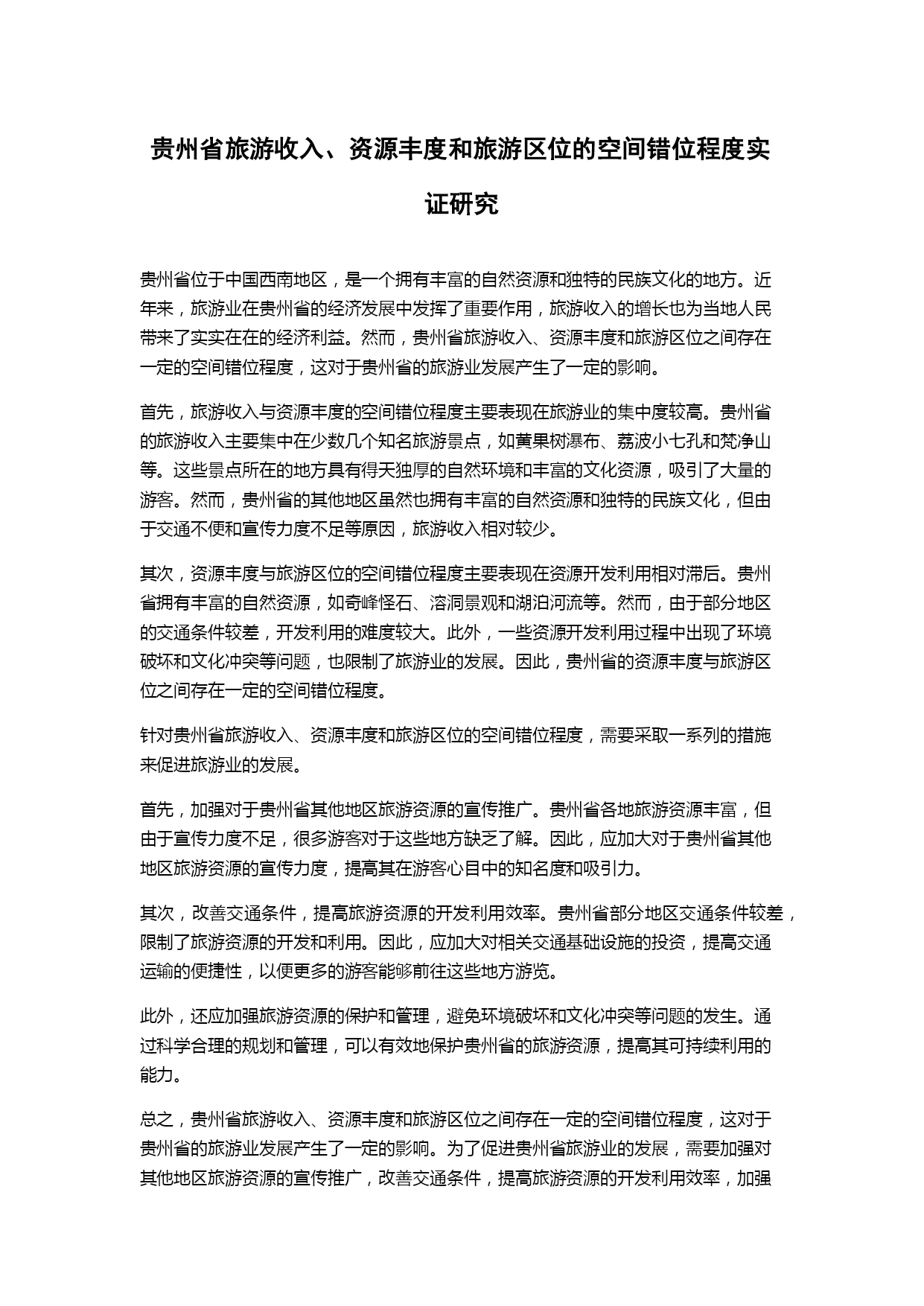 贵州省旅游收入、资源丰度和旅游区位的空间错位程度实证研究

贵州省位于中国西南地区，是一个拥有丰富的自然资源和独特的民族文化的地方。近年来，旅游业在贵州省的经济发展中发挥了重要作用，旅游收入的增长也为当地人民带来了实实在在的经济利益。然而，贵州省旅游收入、资源丰度和旅游区位之间存在一定的空间错位程度，这对于贵州省的旅游业发展产生了一定的影响。

首先，旅游收入与资源丰度的空间错位程度主要表现在旅游业的集中度较高。贵州省的旅游收入主要集中在少数几个知名旅游景点，如黄果树瀑布、荔波小七孔和梵净山等。这些景点所在的地方具有得天独厚的自然环境和丰富的文化资源，吸引了大量的游客。然而，贵州省的其他地区虽然也拥有丰富的自然资源和独特的民族文化，但由于交通不便和宣传力度不足等原因，旅游收入相对较少。

其次，资源丰度与旅游区位的空间错位程度主要表现在资源开发利用相对滞后。贵州省拥有丰富的自然资源，如奇峰怪石、溶洞景观和湖泊河流等。然而，由于部分地区的交通条件较差，开发利用的难度较大。此外，一些资源开发利用过程中出现了环境破坏和文化冲突等问题，也限制了旅游业的发展。因此，贵州省的资源丰度与旅游区位之间存在一定的空间错位程度。

针对贵州省旅游收入、资源丰度和旅游区位的空间错位程度，需要采取一系列的措施来促进旅游业的发展。

首先，加强对于贵州省其他地区旅游资源的宣传推广。贵州省各地旅游资源丰富，但由于宣传力度不足，很多游客对于这些地方缺乏了解。因此，应加大对于贵州省其他地区旅游资源的宣传力度，提高其在游客心目中的知名度和吸引力。

其次，改善交通条件，提高旅游资源的开发利用效率。贵州省部分地区交通条件较差，限制了旅游资源的开发和利用。因此，应加大对相关交通基础设施的投资，提高交通运输的便捷性，以便更多的游客能够前往这些地方游览。

此外，还应加强旅游资源的保护和管理，避免环境破坏和文化冲突等问题的发生。通过科学合理的规划和管理，可以有效地保护贵州省的旅游资源，提高其可持续利用的能力。

总之，贵州省旅游收入、资源丰度和旅游区位之间存在一定的空间错位程度，这对于贵州省的旅游业发展产生了一定的影响。为了促进贵州省旅游业的发展，需要加强对其他地区旅游资源的宣传推广，改善交通条件，提高旅游资源的开发利用效率，加强